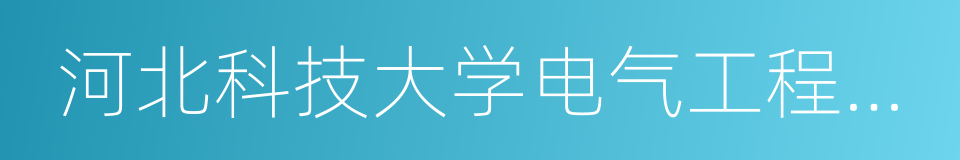 河北科技大学电气工程…